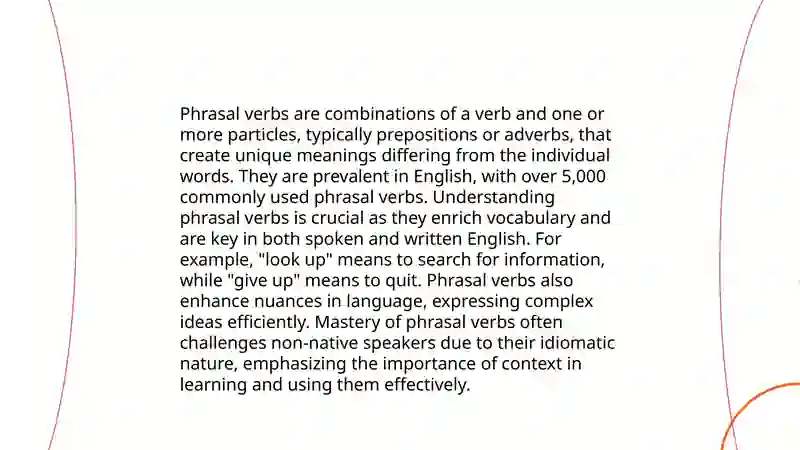 Phrasal verbs are combinations of a verb and one or more particles, typically prepositions or adverbs, that create unique meanings differing from the individual words. They are prevalent in English, with over 5,000 commonly used phrasal verbs. Understanding phrasal verbs is crucial as they enrich vocabulary and are key in both spoken and written English. For example, "look up" means to search for information, while "give up" means to quit. Phrasal verbs also enhance nuances in language, expressing complex ideas efficiently. Mastery of phrasal verbs often challenges non-native speakers due to their idiomatic nature, emphasizing the importance of context in learning and using them effectively.